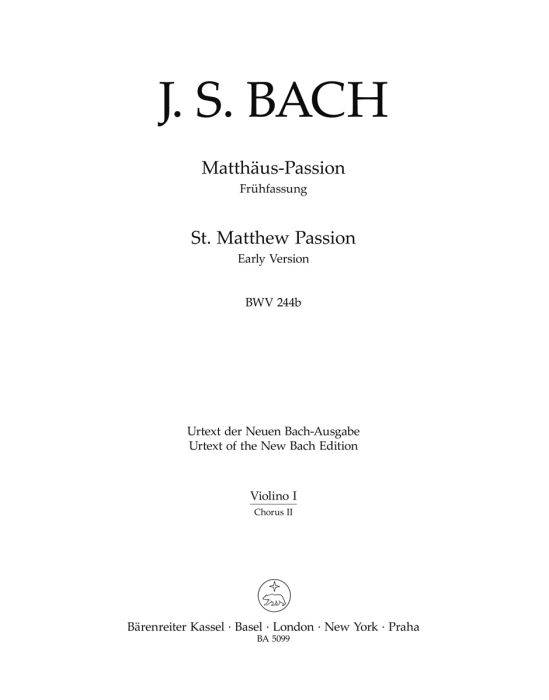 J. S. BACH

Matthäus-Passion
Frühfassung

St. Matthew Passion
Early Version

BWV 244b

Urtext der Neuen Bach-Ausgabe
Urtext of the New Bach Edition

Violino I
Chorus II

Bärenreiter Kassel · Basel · London · New York · Praha
BA 5099